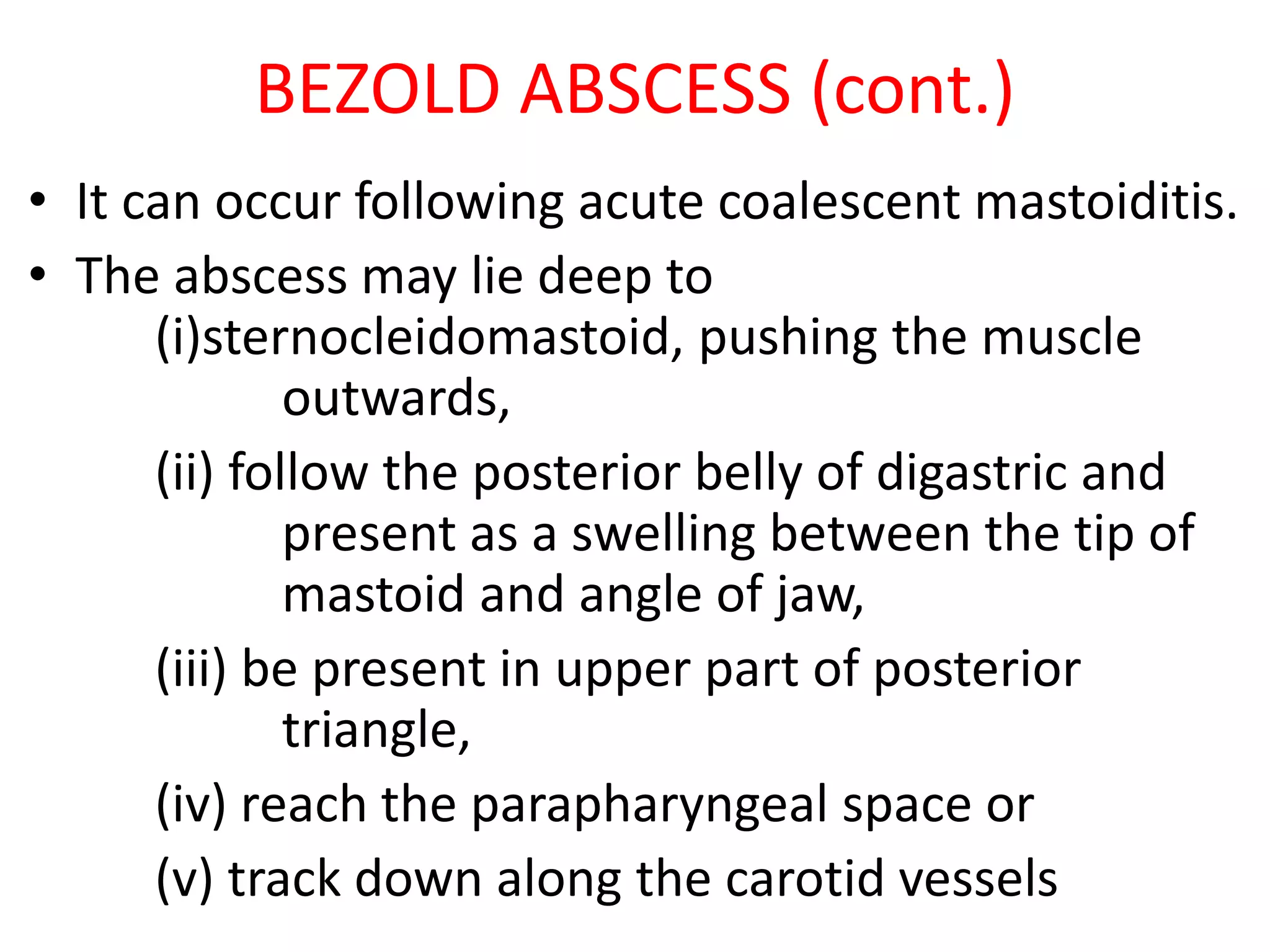 BEZOLD ABSCESS (cont.)

• It can occur following acute coalescent mastoiditis.
• The abscess may lie deep to
(i)sternocleidomastoid, pushing the muscle outwards,
(ii) follow the posterior belly of digastric and present as a swelling between the tip of mastoid and angle of jaw,
(iii) be present in upper part of posterior triangle,
(iv) reach the parapharyngeal space or
(v) track down along the carotid vessels